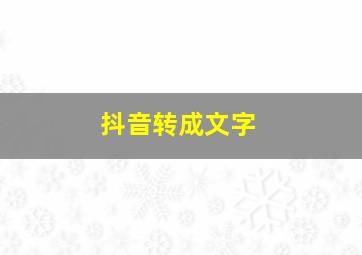 抖音转成文字